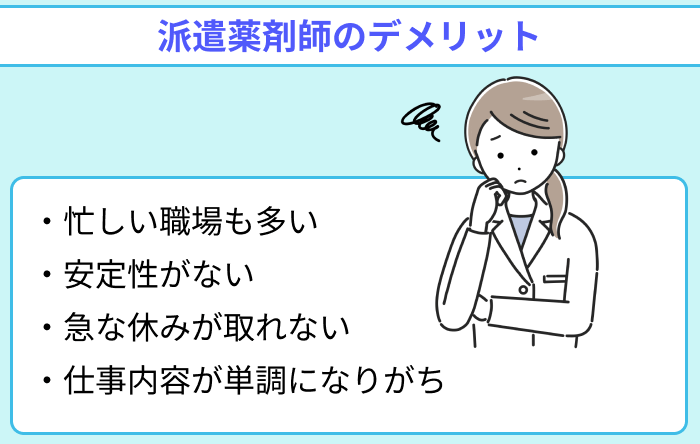 派遣薬剤師のデメリット

・忙しい職場も多い
・安定性がない
・急な休みが取れない
・仕事内容が単調になりがち